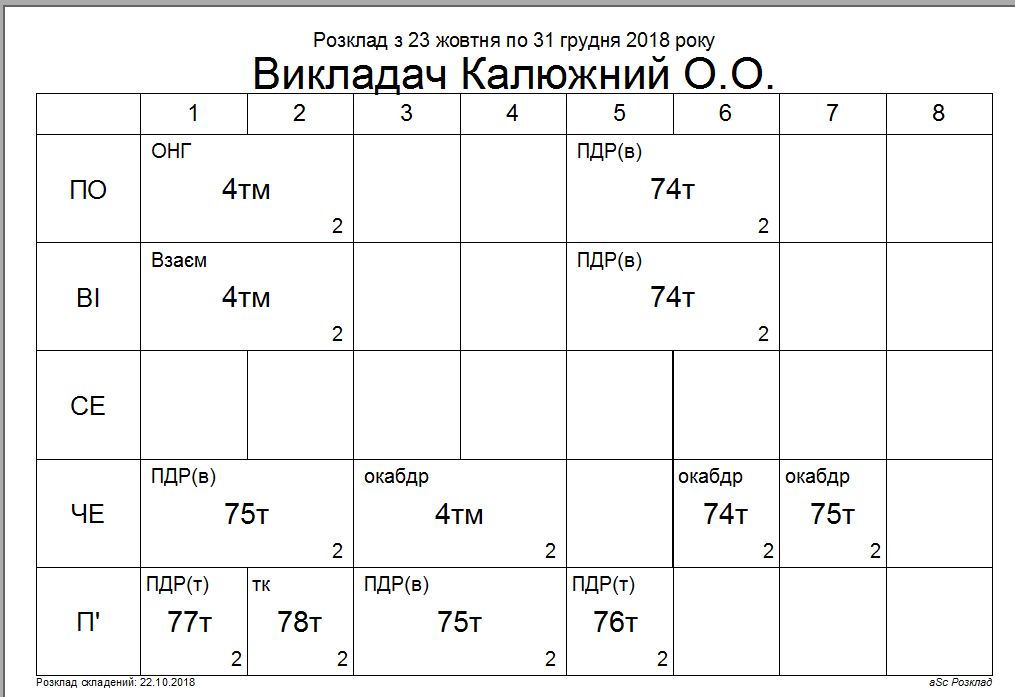 Розклад з 23 жовтня по 31 грудня 2018 року

Викладач Калюжний О.О.

| | 1 | 2 | 3 | 4 | 5 | 6 | 7 | 8 |
|---|---|---|---|---|---|---|---|---|
| ПО | ОНГ 4тм 2 | | | | ПДР(в) 74т 2 | | | |
| ВІ | Взаєм 4тм 2 | | | | ПДР(в) 74т 2 | | | |
| СЕ | | | | | | | | |
| ЧЕ | ПДР(в) 75т 2 | | окабдр 4тм 2 | | | окабдр 74т 2 | окабдр 75т 2 | |
| П' | ПДР(т) 77т 2 | тк 78т 2 | ПДР(в) 75т 2 | | ПДР(т) 76т 2 | | | |

Розклад складений: 22.10.2018

aSc Розклад